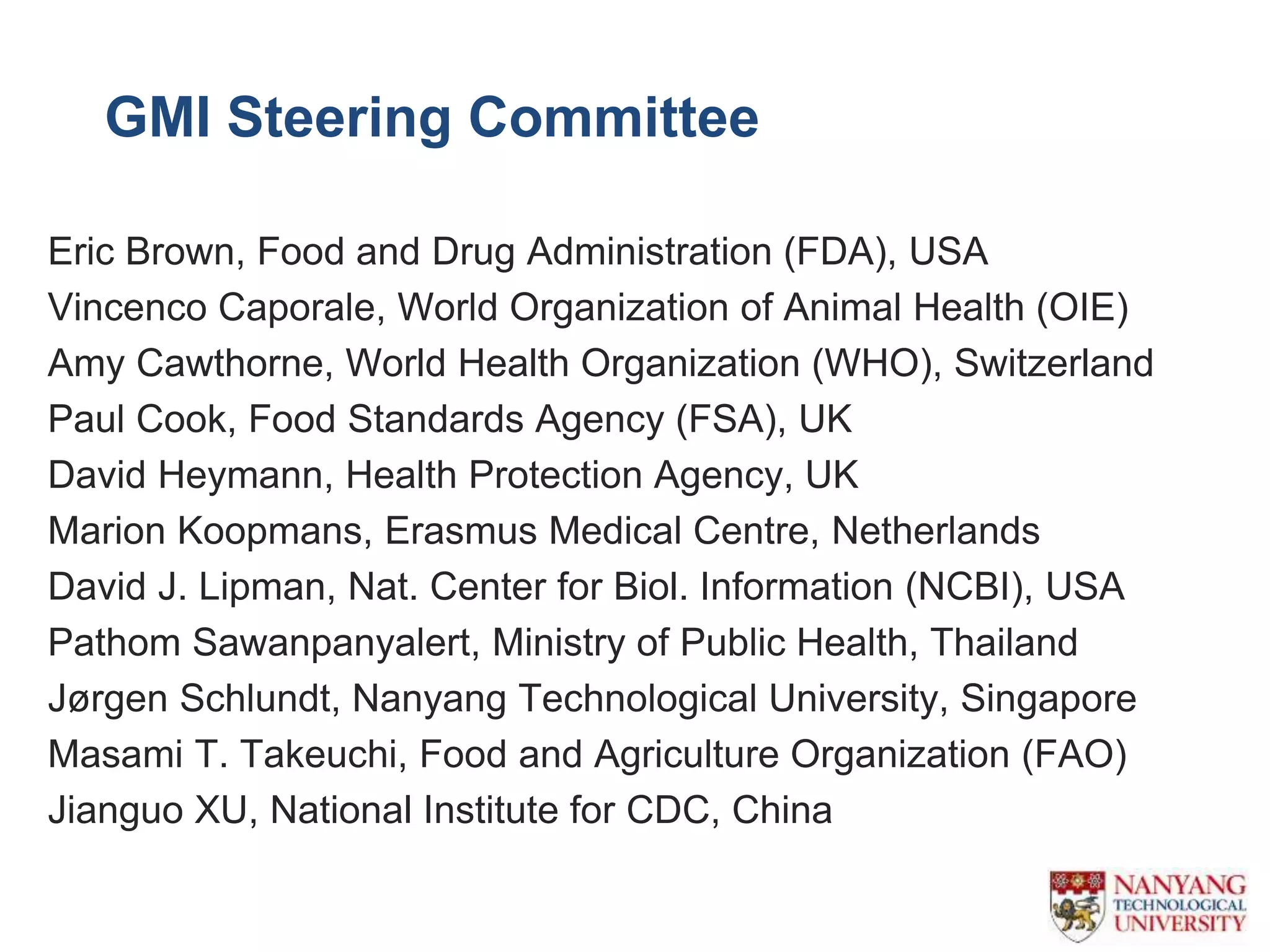 GMI Steering Committee

Eric Brown, Food and Drug Administration (FDA), USA
Vincenco Caporale, World Organization of Animal Health (OIE)
Amy Cawthorne, World Health Organization (WHO), Switzerland
Paul Cook, Food Standards Agency (FSA), UK
David Heymann, Health Protection Agency, UK
Marion Koopmans, Erasmus Medical Centre, Netherlands
David J. Lipman, Nat. Center for Biol. Information (NCBI), USA
Pathom Sawanpanyalert, Ministry of Public Health, Thailand
Jørgen Schlundt, Nanyang Technological University, Singapore
Masami T. Takeuchi, Food and Agriculture Organization (FAO)
Jianguo XU, National Institute for CDC, China

NANYANG TECHNOLOGICAL UNIVERSITY